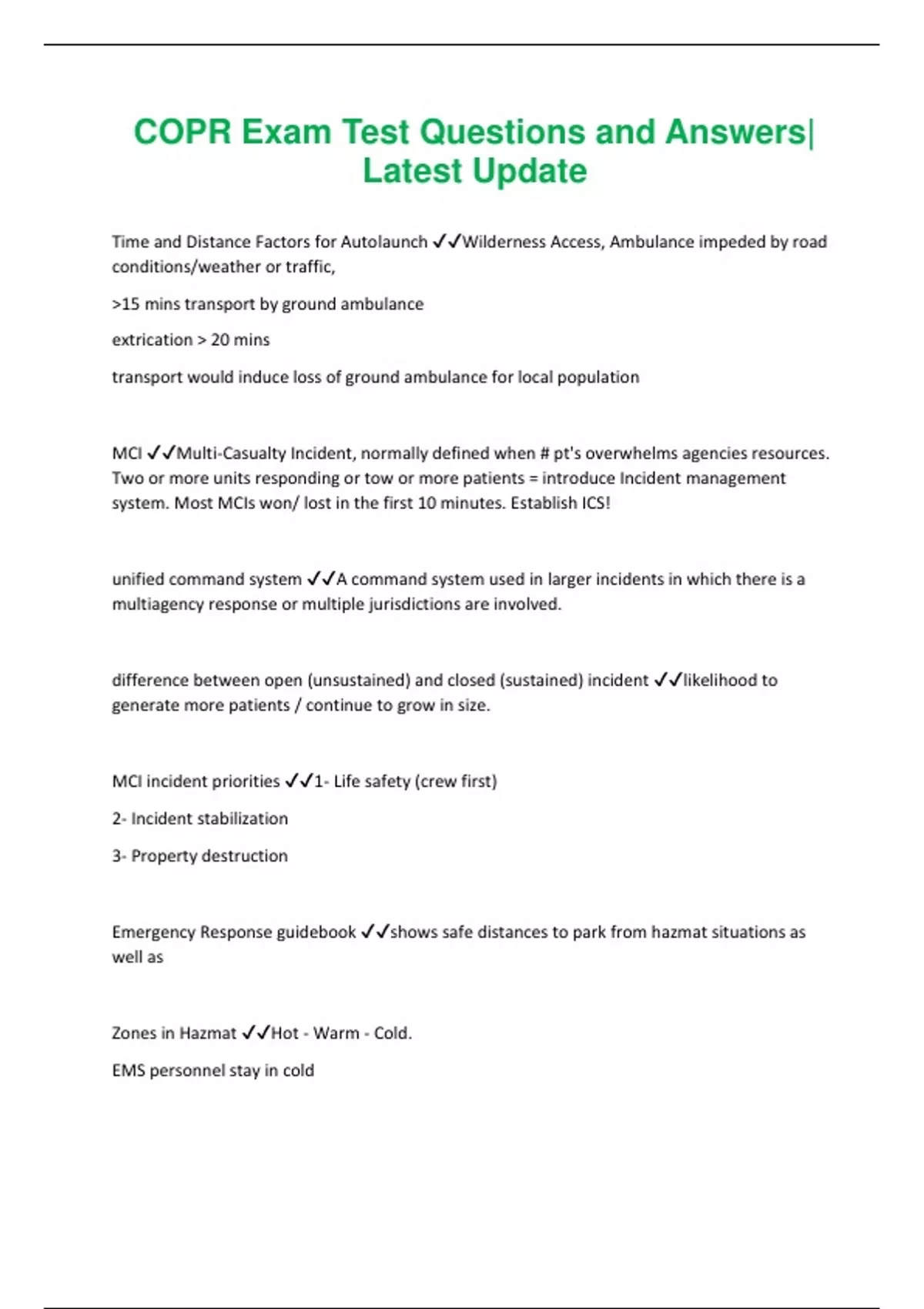 COPR Exam Test Questions and Answers| Latest Update

Time and Distance Factors for Autolaunch ✓✓Wilderness Access, Ambulance impeded by road conditions/weather or traffic,

>15 mins transport by ground ambulance

extrication > 20 mins

transport would induce loss of ground ambulance for local population

MCI ✓✓Multi-Casualty Incident, normally defined when # pt's overwhelms agencies resources. Two or more units responding or tow or more patients = introduce Incident management system. Most MCIs won/ lost in the first 10 minutes. Establish ICS!

unified command system ✓✓A command system used in larger incidents in which there is a multiagency response or multiple jurisdictions are involved.

difference between open (unsustained) and closed (sustained) incident ✓✓likelihood to generate more patients / continue to grow in size.

MCI incident priorities ✓✓1- Life safety (crew first)

2- Incident stabilization

3- Property destruction

Emergency Response guidebook ✓✓shows safe distances to park from hazmat situations as well as

Zones in Hazmat ✓✓Hot - Warm - Cold.

EMS personnel stay in cold